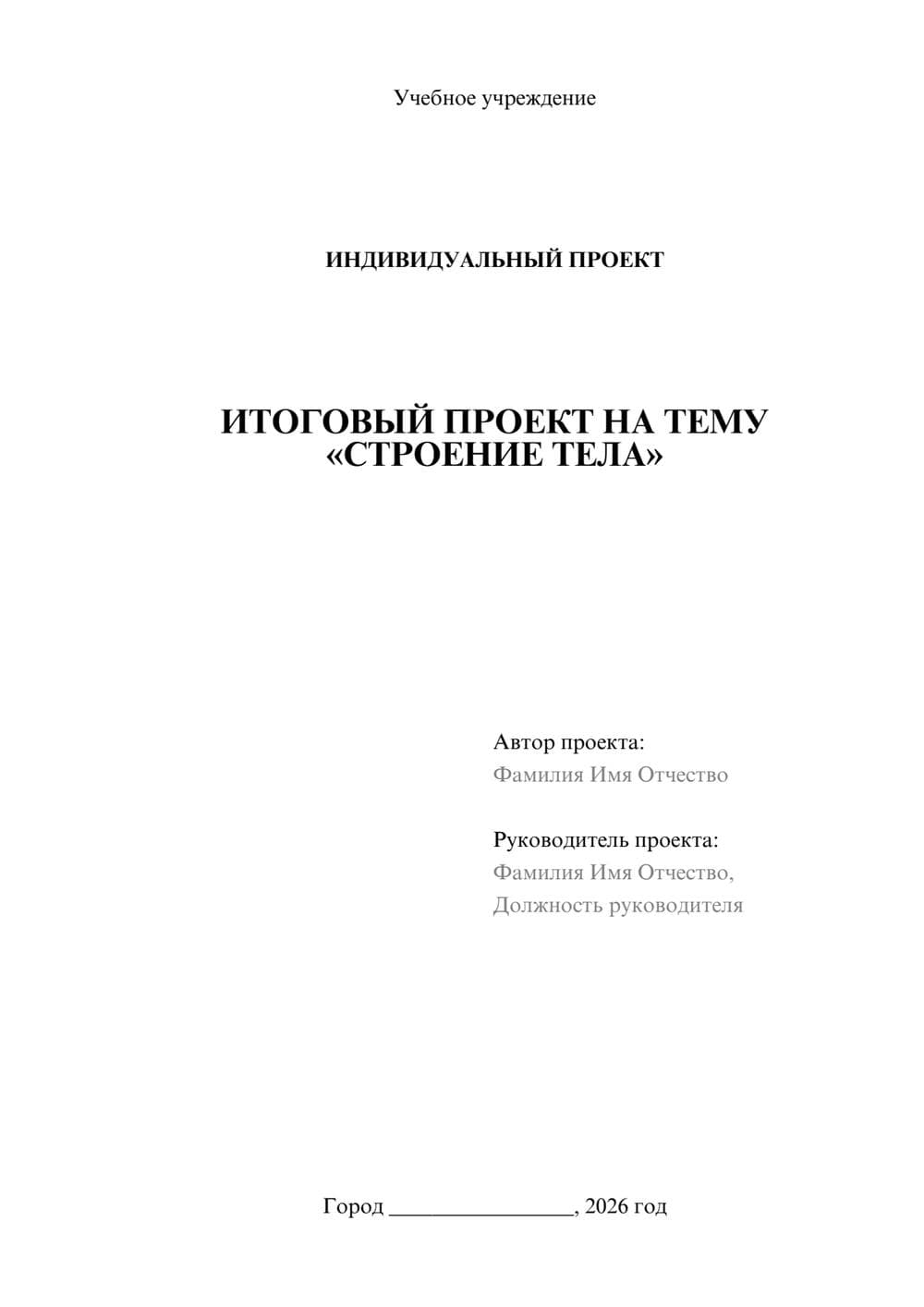 Учебное учреждение

ИНДИВИДУАЛЬНЫЙ ПРОЕКТ

ИТОГОВЫЙ ПРОЕКТ НА ТЕМУ «СТРОЕНИЕ ТЕЛА»

Автор проекта:
Фамилия Имя Отчество

Руководитель проекта:
Фамилия Имя Отчество,
Должность руководителя

Город ________________, 2026 год